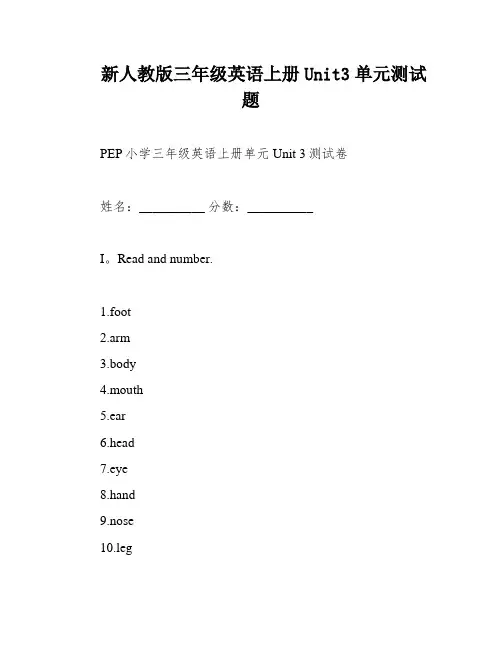 新人教版三年级英语上册 Unit3 单元测试题

PEP 小学三年级英语上册单元 Unit 3 测试卷

姓名：__________ 分数：__________

I。Read and number.

1.foot
2.arm
3.body
4.mouth
5.ear
6.head
7.eye
8.hand
9.nose
10.leg